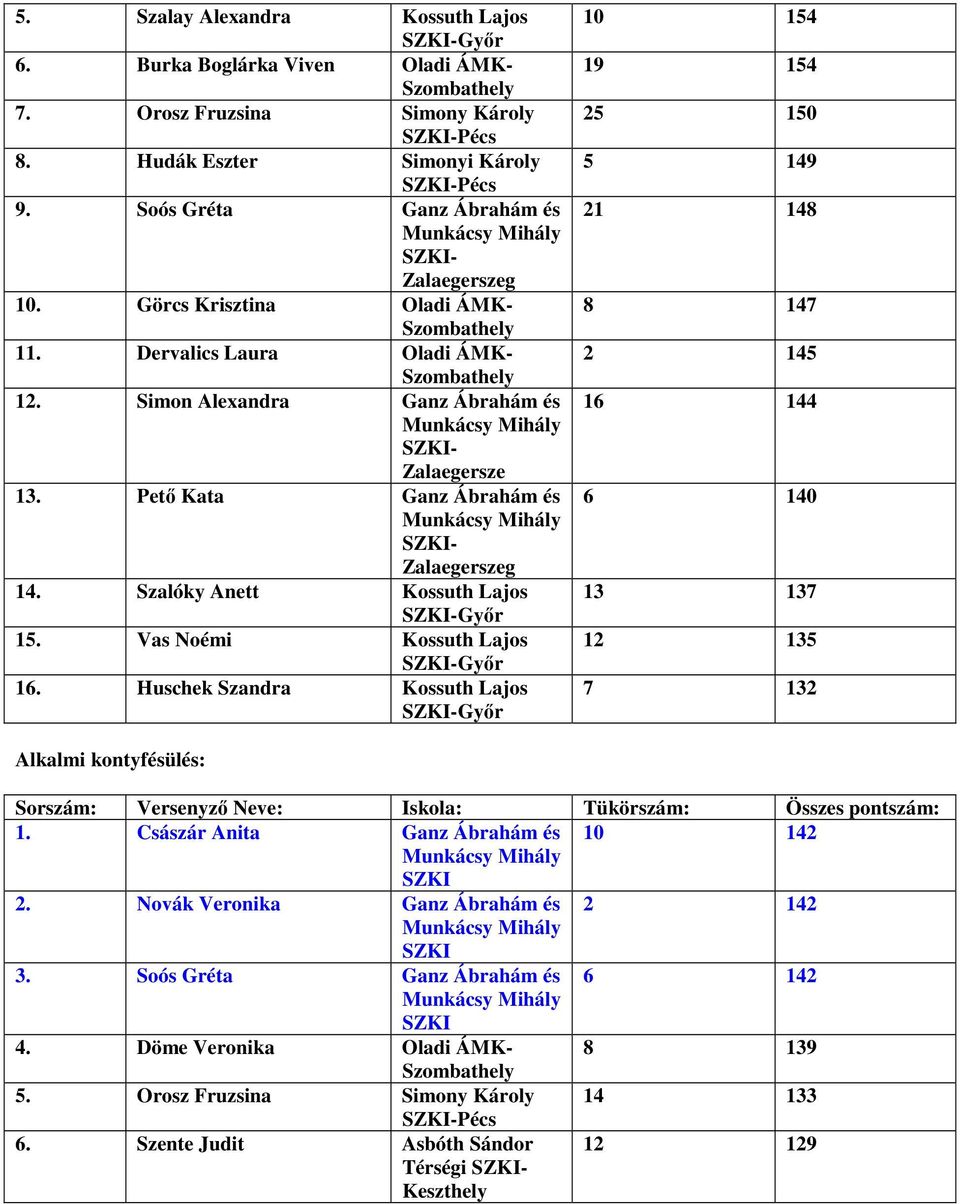 | | | | | |
|---|---|---|---|---|
| 5. | Szalay Alexandra | Kossuth Lajos SZKI-Győr | 10 | 154 |
| 6. | Burka Boglárka Viven | Oladi ÁMK-Szombathely | 19 | 154 |
| 7. | Orosz Fruzsina | Simony Károly SZKI-Pécs | 25 | 150 |
| 8. | Hudák Eszter | Simonyi Károly SZKI-Pécs | 5 | 149 |
| 9. | Soós Gréta | Ganz Ábrahám és Munkácsy Mihály SZKI-Zalaegerszeg | 21 | 148 |
| 10. | Görcs Krisztina | Oladi ÁMK-Szombathely | 8 | 147 |
| 11. | Dervalics Laura | Oladi ÁMK-Szombathely | 2 | 145 |
| 12. | Simon Alexandra | Ganz Ábrahám és Munkácsy Mihály SZKI-Zalaegersze | 16 | 144 |
| 13. | Pető Kata | Ganz Ábrahám és Munkácsy Mihály SZKI-Zalaegerszeg | 6 | 140 |
| 14. | Szalóky Anett | Kossuth Lajos SZKI-Győr | 13 | 137 |
| 15. | Vas Noémi | Kossuth Lajos SZKI-Győr | 12 | 135 |
| 16. | Huschek Szandra | Kossuth Lajos SZKI-Győr | 7 | 132 |

Alkalmi kontyfésülés:

| Sorszám: | Versenyző Neve: | Iskola: | Tükörszám: | Összes pontszám: |
|---|---|---|---|---|
| 1. | Császár Anita | Ganz Ábrahám és Munkácsy Mihály SZKI | 10 | 142 |
| 2. | Novák Veronika | Ganz Ábrahám és Munkácsy Mihály SZKI | 2 | 142 |
| 3. | Soós Gréta | Ganz Ábrahám és Munkácsy Mihály SZKI | 6 | 142 |
| 4. | Döme Veronika | Oladi ÁMK-Szombathely | 8 | 139 |
| 5. | Orosz Fruzsina | Simony Károly SZKI-Pécs | 14 | 133 |
| 6. | Szente Judit | Asbóth Sándor Térségi SZKI-Keszthely | 12 | 129 |